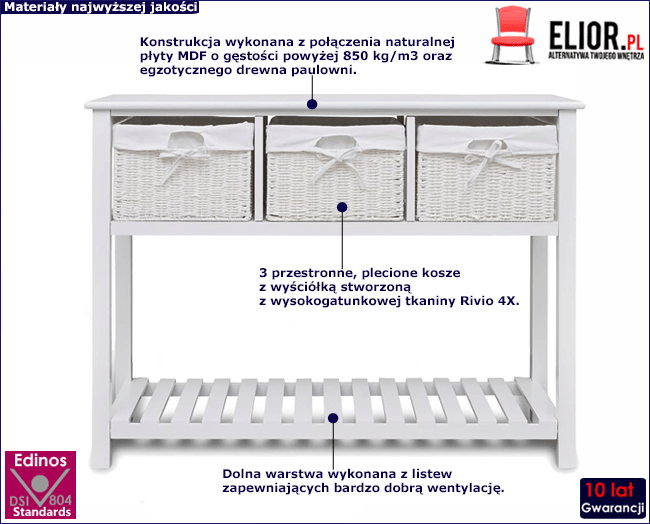 Materiały najwyższej jakości

ELIOR.PL
ALTERNATYWA TWOJEGO WNĘTRZA

Konstrukcja wykonana z połączenia naturalnej płyty MDF o gęstości powyżej 850 kg/m3 oraz egzotycznego drewna paulowni.

3 przestronne, plecione kosze z wyściółką stworzoną z wysokogatunkowej tkaniny Rivio 4X.

Dolna warstwa wykonana z listew zapewniających bardzo dobrą wentylację.

Edinos
DSI 804
Standards

10 lat
Gwarancji